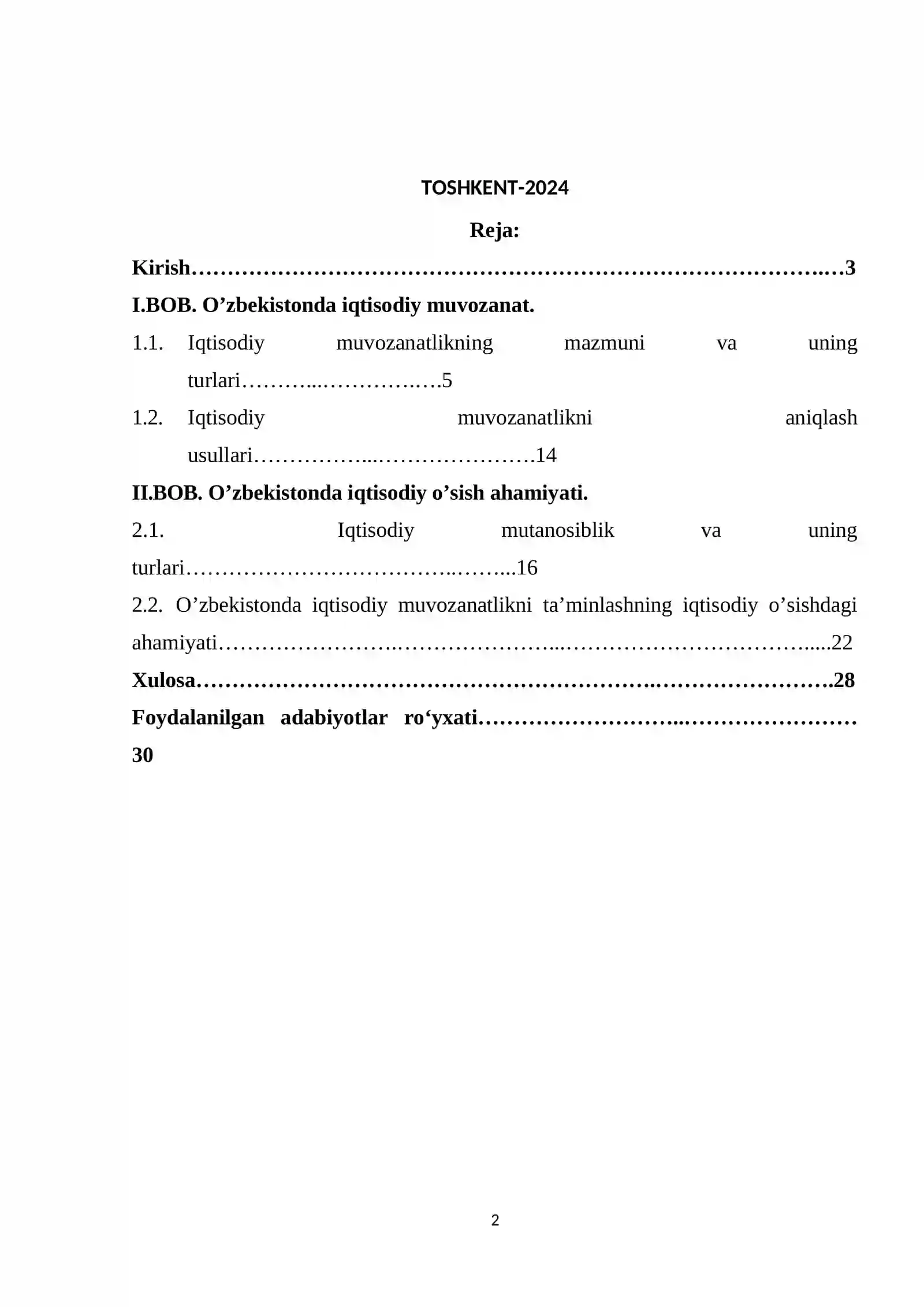 TOSHKENT-2024

Reja:

Kirish 3

I.BOB. O'zbekistonda iqtisodiy muvozanat.

1.1. Iqtisodiy muvozanatlikning mazmuni va uning turlari 5

1.2. Iqtisodiy muvozanatlikni aniqlash usullari 14

II.BOB. O'zbekistonda iqtisodiy o'sish ahamiyati.

2.1. Iqtisodiy mutanosiblik va uning turlari 16

2.2. O'zbekistonda iqtisodiy muvozanatlikni ta'minlashning iqtisodiy o'sishdagi ahamiyati 22

Xulosa 28

Foydalanilgan adabiyotlar ro'yxati 30

2